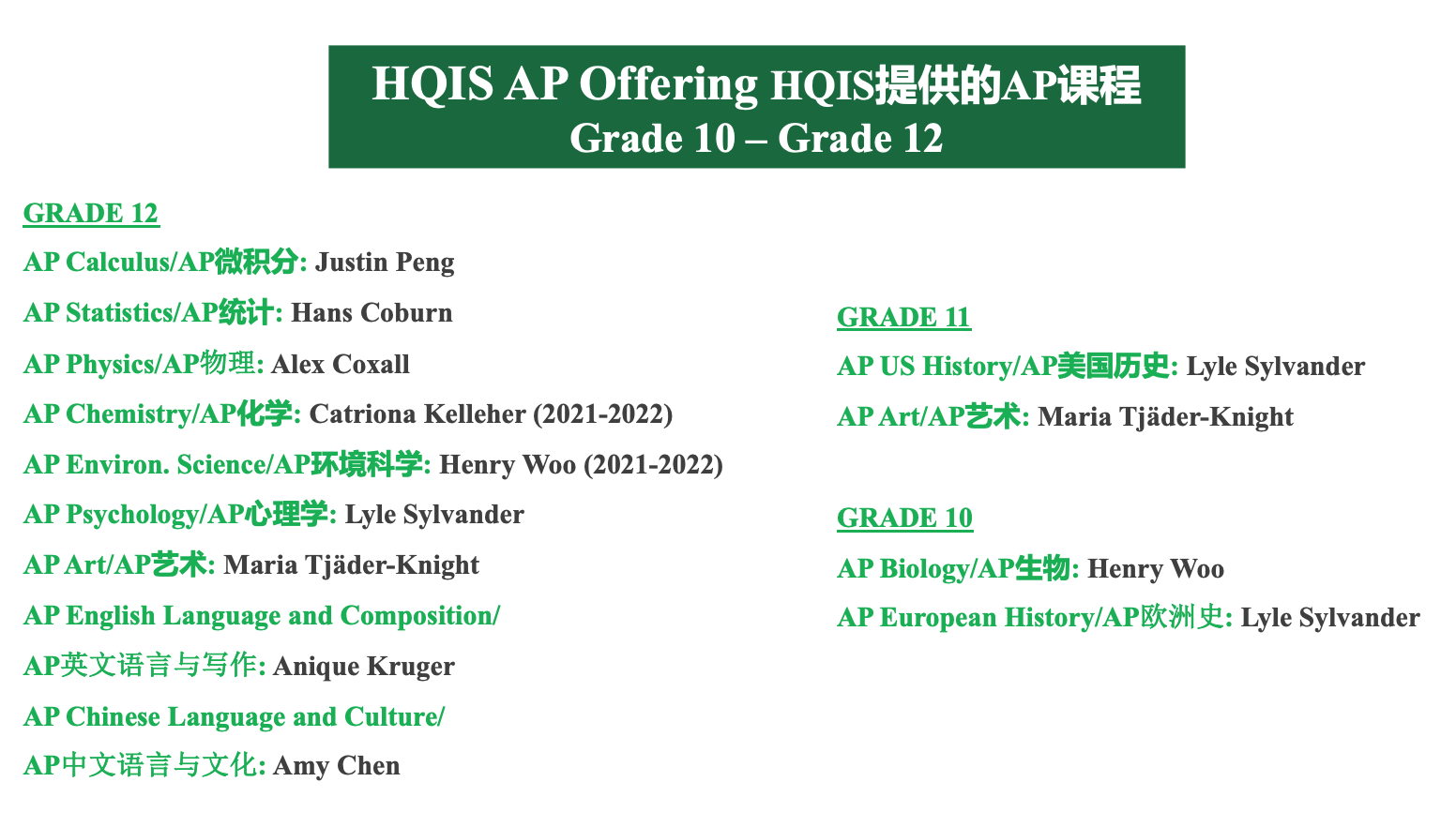 HQIS AP Offering HQIS提供的AP课程
Grade 10 – Grade 12

GRADE 12
AP Calculus/AP微积分: Justin Peng
AP Statistics/AP统计: Hans Coburn
AP Physics/AP物理: Alex Coxall
AP Chemistry/AP化学: Catriona Kelleher (2021-2022)
AP Environ. Science/AP环境科学: Henry Woo (2021-2022)
AP Psychology/AP心理学: Lyle Sylvander
AP Art/AP艺术: Maria Tjäder-Knight
AP English Language and Composition/
AP英文语言与写作: Anique Kruger
AP Chinese Language and Culture/
AP中文语言与文化: Amy Chen

GRADE 11
AP US History/AP美国历史: Lyle Sylvander
AP Art/AP艺术: Maria Tjäder-Knight

GRADE 10
AP Biology/AP生物: Henry Woo
AP European History/AP欧洲史: Lyle Sylvander